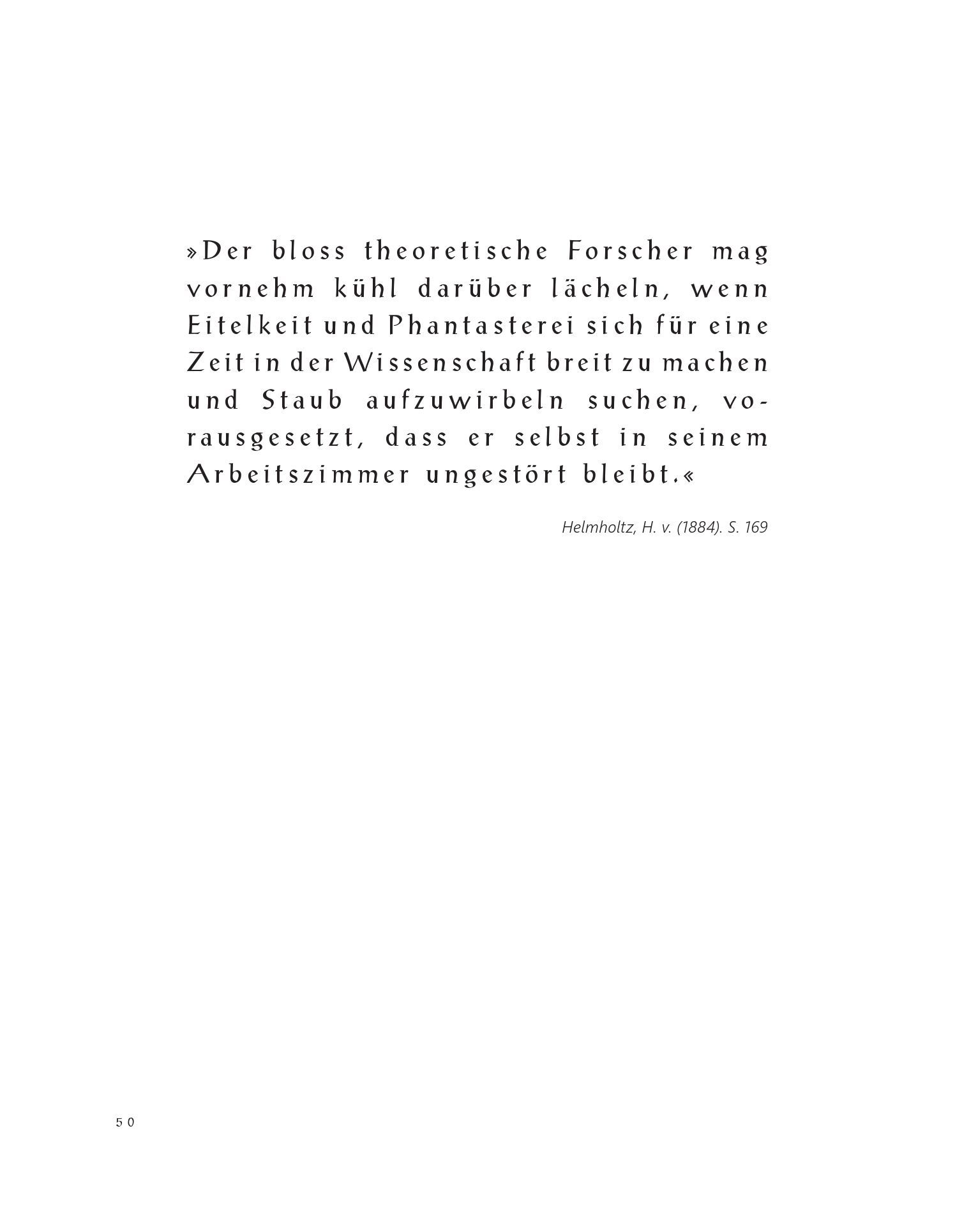 »Der bloss theoretische Forscher mag vornehm kühl darüber lächeln, wenn Eitelkeit und Phantasterei sich für eine Zeit in der Wissenschaft breit zu machen und Staub aufzuwirbeln suchen, vorausgesetzt, dass er selbst in seinem Arbeitszimmer ungestört bleibt.«

Helmholtz, H. v. (1884). S. 169

50